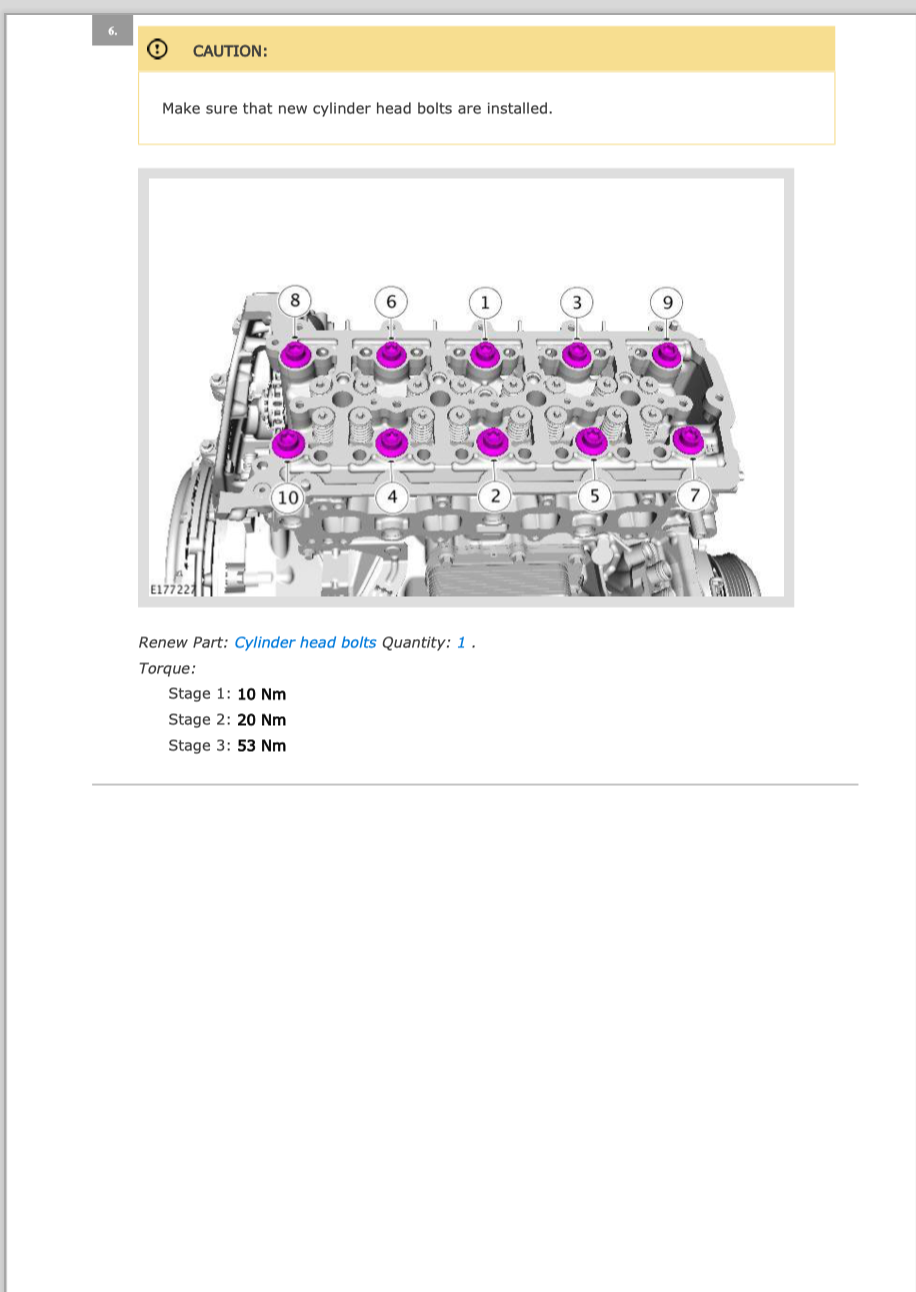 6.

CAUTION:

Make sure that new cylinder head bolts are installed.

8 6 1 3 9

10 4 2 5 7

E177222

Renew Part: Cylinder head bolts Quantity: 1 .
Torque:
Stage 1: 10 Nm
Stage 2: 20 Nm
Stage 3: 53 Nm